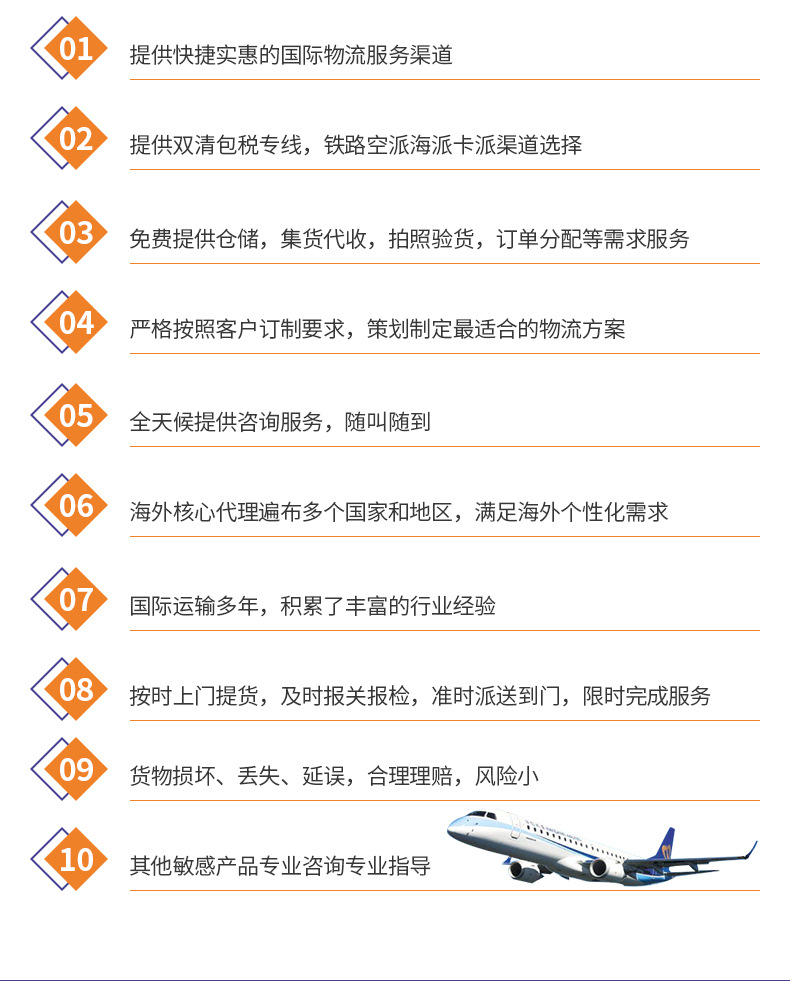 01 提供快捷实惠的国际物流服务渠道

02 提供双清包税专线，铁路空派海派卡派渠道选择

03 免费提供仓储，集货代收，拍照验货，订单分配等需求服务

04 严格按照客户订制要求，策划制定最适合的物流方案

05 全天候提供咨询服务，随叫随到

06 海外核心代理遍布多个国家和地区，满足海外个性化需求

07 国际运输多年，积累了丰富的行业经验

08 按时上门提货，及时报关报检，准时派送到门，限时完成服务

09 货物损坏、丢失、延误，合理理赔，风险小

10 其他敏感产品专业咨询专业指导